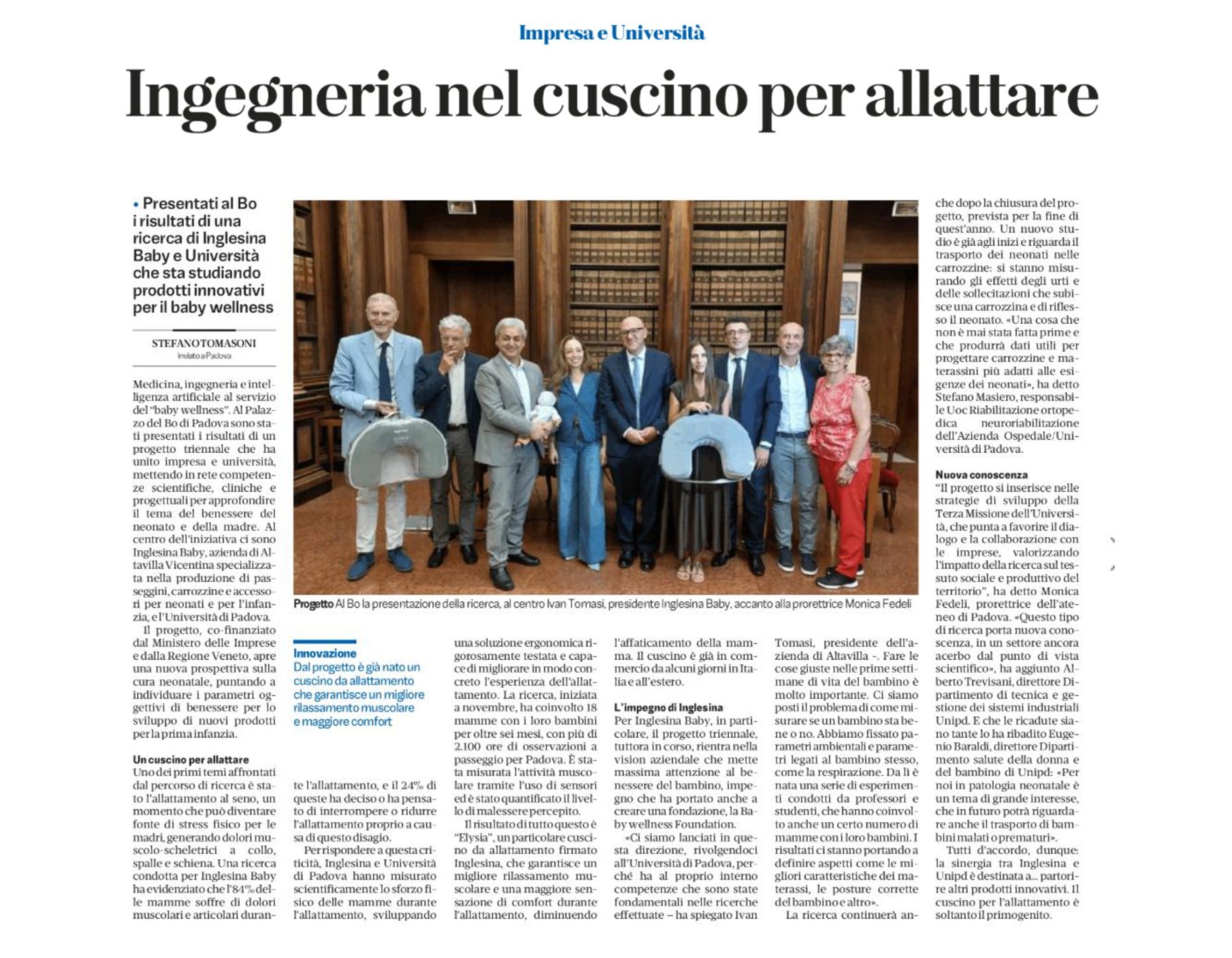 Impresa e Università

Ingegneria nel cuscino per allattare

• Presentati al Bo i risultati di una ricerca di Inglesina Baby e Università che sta studiando prodotti innovativi per il baby wellness

STEFANO TOMASONI
Inviato a Padova

Medicina, ingegneria e intelligenza artificiale al servizio del "baby wellness". Al Palazzo del Bo di Padova sono stati presentati i risultati di un progetto triennale che ha unito impresa e università, mettendo in rete competenze scientifiche, cliniche e progettuali per approfondire il tema del benessere del neonato e della madre. Al centro dell'iniziativa ci sono Inglesina Baby, azienda di Altavilla Vicentina specializzata nella produzione di passeggini, carrozzine e accessori per neonati e per l'infanzia, e l'Università di Padova.

Il progetto, co-finanziato dal Ministero delle Imprese e dalla Regione Veneto, apre una nuova prospettiva sulla cura neonatale, puntando a individuare i parametri oggettivi di benessere per lo sviluppo di nuovi prodotti per la prima infanzia.

Un cuscino per allattare
Uno dei primi temi affrontati dal percorso di ricerca è stato l'allattamento al seno, un momento che può diventare fonte di stress fisico per le madri, generando dolori muscolo-scheletrici a collo, spalle e schiena. Una ricerca condotta per Inglesina Baby ha evidenziato che l'84% delle mamme soffre di dolori muscolari e articolari durante l'allattamento, e il 24% di queste ha deciso o ha pensato di interrompere o ridurre l'allattamento proprio a causa di questo disagio.

Per rispondere a questa criticità, Inglesina e Università di Padova hanno misurato scientificamente lo sforzo fisico delle mamme durante l'allattamento, sviluppando una soluzione ergonomica rigorosamente testata e capace di migliorare in modo concreto l'esperienza dell'allattamento. La ricerca, iniziata a novembre, ha coinvolto 18 mamme con i loro bambini per oltre sei mesi, con più di 2.100 ore di osservazioni a passeggio per Padova. È stata misurata l'attività muscolare tramite l'uso di sensori ed è stato quantificato il livello di malessere percepito.

Il risultato di tutto questo è "Elysia", un particolare cuscino da allattamento firmato Inglesina, che garantisce un migliore rilassamento muscolare e una maggiore sensazione di comfort durante l'allattamento, diminuendo l'affaticamento della mamma. Il cuscino è già in commercio da alcuni giorni in Italia e all'estero.

L'impegno di Inglesina
Per Inglesina Baby, in particolare, il progetto triennale, tuttora in corso, rientra nella vision aziendale che mette massima attenzione al benessere del bambino, impegno che ha portato anche a creare una fondazione, la Baby wellness Foundation.

«Ci siamo lanciati in questa direzione, rivolgendoci all'Università di Padova, perché ha al proprio interno competenze che sono state fondamentali nelle ricerche effettuate – ha spiegato Ivan Tomasi, presidente dell'azienda di Altavilla -. Fare le cose giuste nelle prime settimane di vita del bambino è molto importante. Ci siamo posti il problema di come misurare se un bambino sta bene o no. Abbiamo fissato parametri ambientali e parametri legati al bambino stesso, come la respirazione. Da lì è nata una serie di esperimenti condotti da professori e studenti, che hanno coinvolto anche un certo numero di mamme con i loro bambini. I risultati ci stanno portando a definire aspetti come le migliori caratteristiche dei materassi, le posture corrette del bambino e altro».

La ricerca continuerà anche dopo la chiusura del progetto, prevista per la fine di quest'anno. Un nuovo studio è già agli inizi e riguarda il trasporto dei neonati nelle carrozzine: si stanno misurando gli effetti degli urti e delle sollecitazioni che subisce una carrozzina e di riflesso il neonato. «Una cosa che non è mai stata fatta prime e che produrrà dati utili per progettare carrozzine e materassini più adatti alle esigenze dei neonati», ha detto Stefano Masiero, responsabile Uoc Riabilitazione ortopedica neuroriabilitazione dell'Azienda Ospedale/Università di Padova.

Nuova conoscenza
"Il progetto si inserisce nelle strategie di sviluppo della Terza Missione dell'Università, che punta a favorire il dialogo e la collaborazione con le imprese, valorizzando l'impatto della ricerca sul tessuto sociale e produttivo del territorio", ha detto Monica Fedeli, prorettrice dell'ateneo di Padova. «Questo tipo di ricerca porta nuova conoscenza, in un settore ancora acerbo dal punto di vista scientifico», ha aggiunto Alberto Trevisani, direttore Dipartimento di tecnica e gestione dei sistemi industriali Unipd. E che le ricadute siano tante lo ha ribadito Eugenio Baraldi, direttore Dipartimento salute della donna e del bambino di Unipd: «Per noi in patologia neonatale è un tema di grande interesse, che in futuro potrà riguardare anche il trasporto di bambini malati o prematuri».

Tutti d'accordo, dunque: la sinergia tra Inglesina e Unipd è destinata a... partorire altri prodotti innovativi. Il cuscino per l'allattamento è soltanto il primogenito.

Progetto Al Bo la presentazione della ricerca, al centro Ivan Tomasi, presidente Inglesina Baby, accanto alla prorettrice Monica Fedeli

Innovazione
Dal progetto è già nato un cuscino da allattamento che garantisce un migliore rilassamento muscolare e maggiore comfort